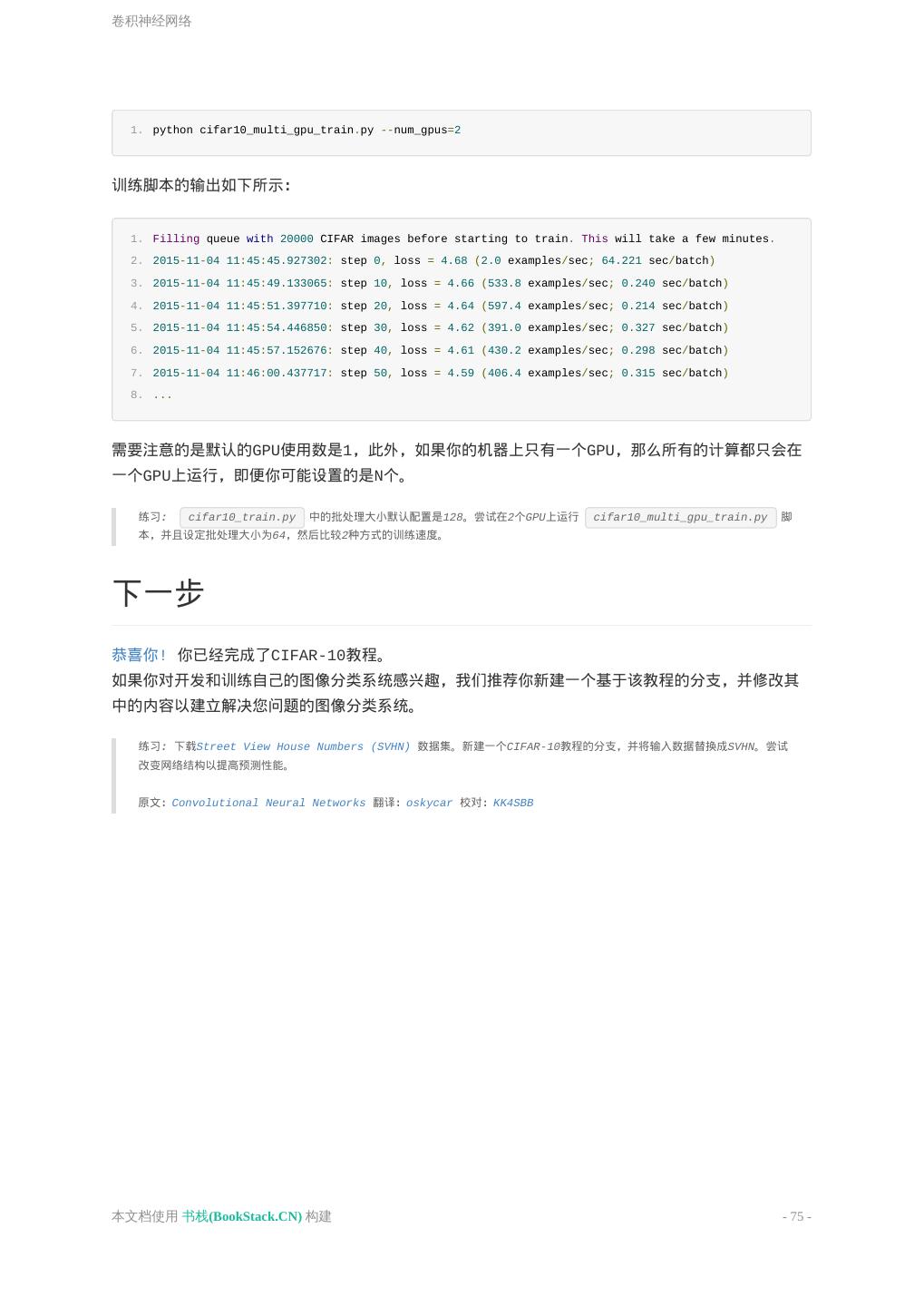 卷积神经网络

1. python cifar10_multi_gpu_train.py --num_gpus=2

训练脚本的输出如下所示:

1. Filling queue with 20000 CIFAR images before starting to train. This will take a few minutes.
2. 2015-11-04 11:45:45.927302: step 0, loss = 4.68 (2.0 examples/sec; 64.221 sec/batch)
3. 2015-11-04 11:45:49.133065: step 10, loss = 4.66 (533.8 examples/sec; 0.240 sec/batch)
4. 2015-11-04 11:45:51.397710: step 20, loss = 4.64 (597.4 examples/sec; 0.214 sec/batch)
5. 2015-11-04 11:45:54.446850: step 30, loss = 4.62 (391.0 examples/sec; 0.327 sec/batch)
6. 2015-11-04 11:45:57.152676: step 40, loss = 4.61 (430.2 examples/sec; 0.298 sec/batch)
7. 2015-11-04 11:46:00.437717: step 50, loss = 4.59 (406.4 examples/sec; 0.315 sec/batch)
8. ...

需要注意的是默认的GPU使用数是1，此外，如果你的机器上只有一个GPU，那么所有的计算都只会在一个GPU上运行，即便你可能设置的是N个。

练习: cifar10_train.py 中的批处理大小默认配置是128。尝试在2个GPU上运行 cifar10_multi_gpu_train.py 脚本，并且设定批处理大小为64，然后比较2种方式的训练速度。

下一步

恭喜你! 你已经完成了CIFAR-10教程。
如果你对开发和训练自己的图像分类系统感兴趣，我们推荐你新建一个基于该教程的分支，并修改其中的内容以建立解决您问题的图像分类系统。

练习: 下载Street View House Numbers (SVHN) 数据集。新建一个CIFAR-10教程的分支，并将输入数据替换成SVHN。尝试改变网络结构以提高预测性能。

原文: Convolutional Neural Networks 翻译: oskycar 校对: KK4SBB

本文档使用 书栈(BookStack.CN) 构建

- 75 -